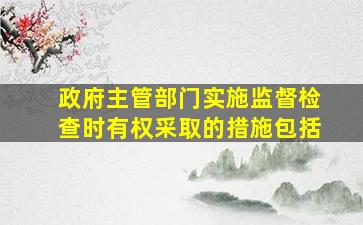 政府主管部门实施监督检查时有权采取的措施包括